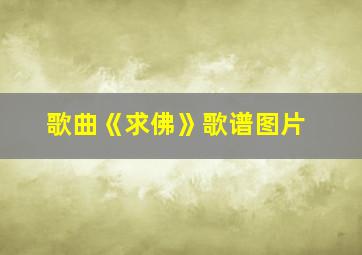 歌曲《求佛》歌谱图片